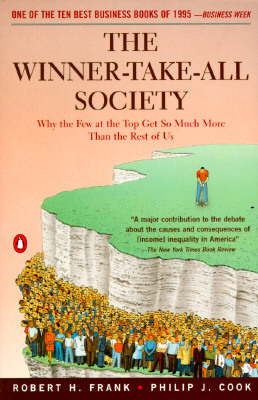 ONE OF THE TEN BEST BUSINESS BOOKS OF 1995 —BUSINESS WEEK

THE WINNER-TAKE-ALL SOCIETY

Why the Few at the Top Get So Much More Than the Rest of Us

"A major contribution to the debate about the causes and consequences of [income] inequality in America"
—The New York Times Book Review

ROBERT H. FRANK • PHILIP J. COOK